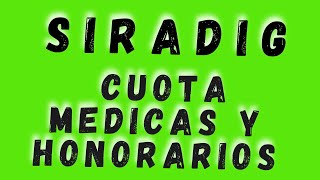 SIRADIG

CUOTA MEDICAS Y HONORARIOS